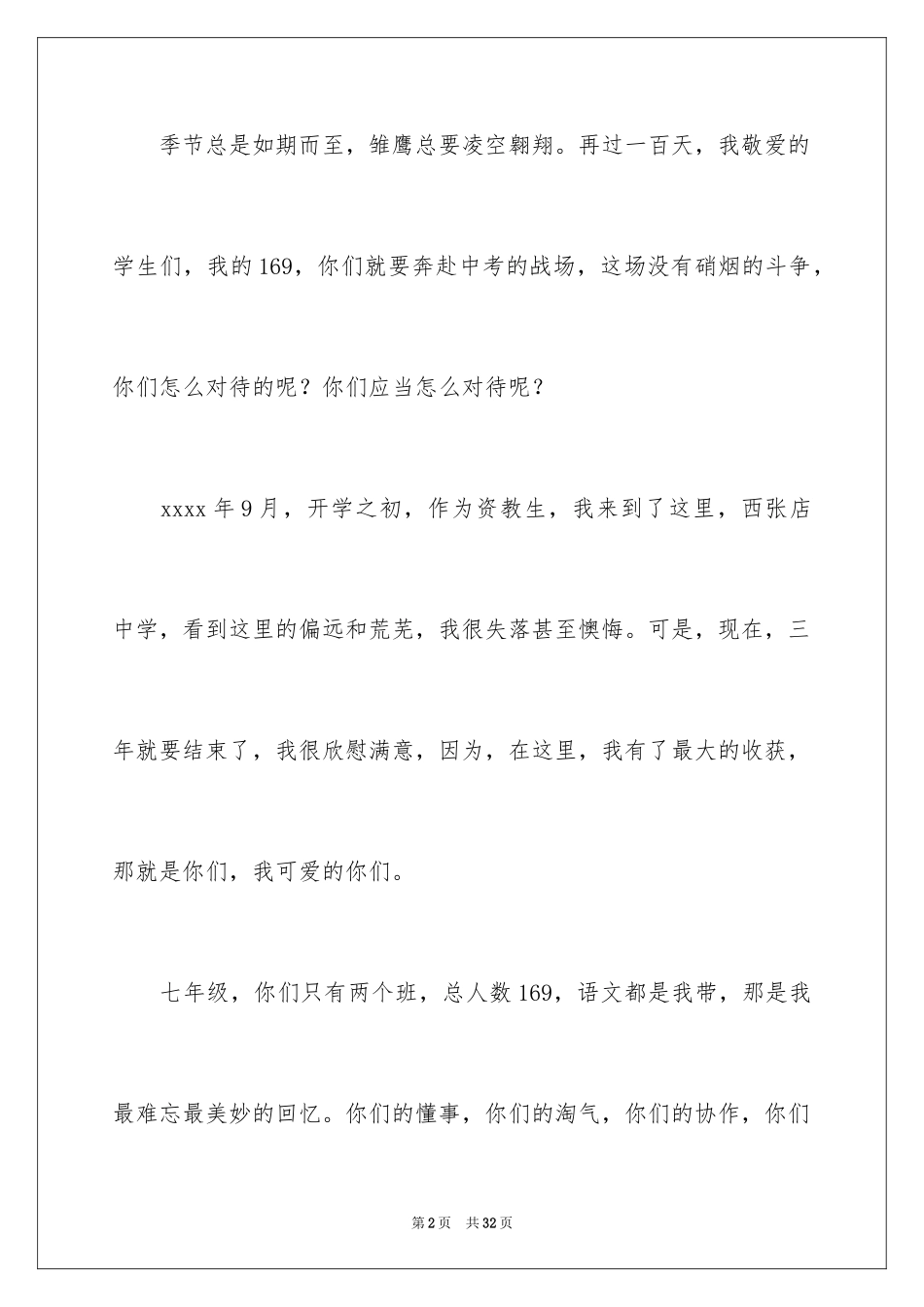 季节总是如期而至，雏鹰总要凌空翱翔。再过一百天，我敬爱的学生们，我的169，你们就要奔赴中考的战场，这场没有硝烟的斗争，你们怎么对待的呢？你们应当怎么对待呢？

xxxx年9月，开学之初，作为资教生，我来到了这里，西张店中学，看到这里的偏远和荒芜，我很失落甚至懊悔。可是，现在，三年就要结束了，我很欣慰满意，因为，在这里，我有了最大的收获，那就是你们，我可爱的你们。

七年级，你们只有两个班，总人数169，语文都是我带，那是我最难忘最美妙的回忆。你们的懂事，你们的淘气，你们的协作，你们

第2页 共32页